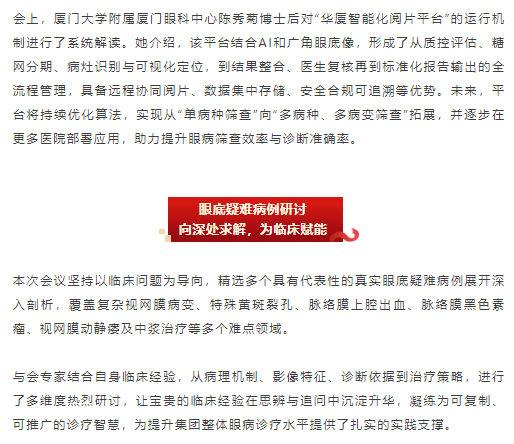 会上，厦门大学附属厦门眼科中心陈秀菊博士后对“华厦智能化阅片平台”的运行机制进行了系统解读。她介绍，该平台结合AI和广角眼底像，形成了从质控评估、糖网分期、病灶识别与可视化定位，到结果整合、医生复核再到标准化报告输出的全流程管理，具备远程协同阅片、数据集中存储、安全合规可追溯等优势。未来，平台将持续优化算法，实现从“单病种筛查”向“多病种、多病变筛查”拓展，并逐步在更多医院部署应用，助力提升眼病筛查效率与诊断准确率。

眼底疑难病例研讨
向深处求解，为临床赋能

本次会议坚持以临床问题为导向，精选多个具有代表性的真实眼底疑难病例展开深入剖析，覆盖复杂视网膜病变、特殊黄斑裂孔、脉络膜上腔出血、脉络膜黑色素瘤、视网膜动静瘘及中浆治疗等多个难点领域。

与会专家结合自身临床经验，从病理机制、影像特征、诊断依据到治疗策略，进行了多维度热烈研讨，让宝贵的临床经验在思辨与追问中沉淀升华，凝练为可复制、可推广的诊疗智慧，为提升集团整体眼病诊疗水平提供了扎实的实践支撑。